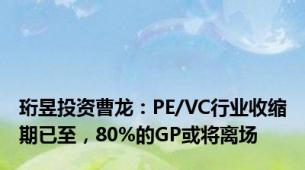 珩昱投资曹龙：PE/VC行业收缩期已至，80%的GP或将离场